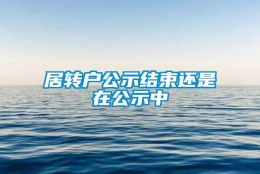 居转户公示结束还是在公示中